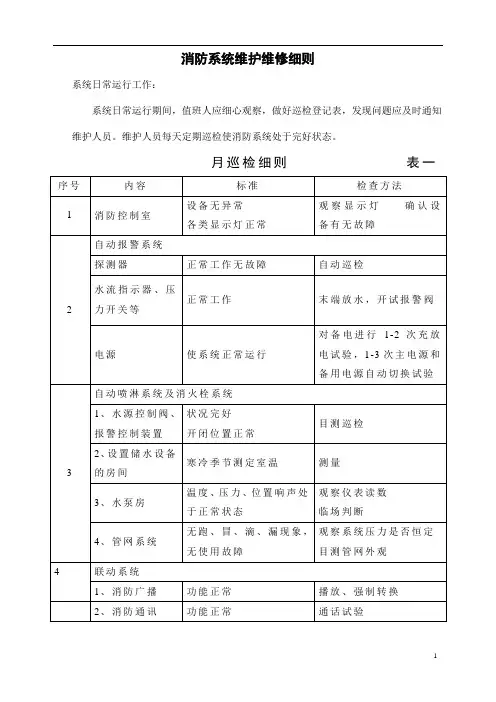 消防系统维护维修细则

系统日常运行工作：

系统日常运行期间，值班人应细心观察，做好巡检登记表，发现问题应及时通知维护人员。维护人员每天定期巡检使消防系统处于完好状态。

月巡检细则 表一

| 序号 | 内容 | 标准 | 检查方法 |
|---|---|---|---|
| 1 | 消防控制室 | 设备无异常 各类显示灯正常 | 观察显示灯 确认设备有无故障 |
| 2 | 自动报警系统 | | |
| | 探测器 | 正常工作无故障 | 自动巡检 |
| | 水流指示器、压力开关等 | 正常工作 | 末端放水，开试报警阀 |
| | 电源 | 使系统正常运行 | 对备电进行 1-2 次充放电试验，1-3 次主电源和备用电源自动切换试验 |
| 3 | 自动喷淋系统及消火栓系统 | | |
| | 1、水源控制阀、报警控制装置 | 状况完好 开闭位置正常 | 目测巡检 |
| | 2、设置储水设备的房间 | 寒冷季节测定室温 | 测量 |
| | 3、水泵房 | 温度、压力、位置响声处于正常状态 | 观察仪表读数 临场判断 |
| | 4、管网系统 | 无跑、冒、滴、漏现象，无使用故障 | 观察系统压力是否恒定 目测管网外观 |
| 4 | 联动系统 | | |
| | 1、消防广播 | 功能正常 | 播放、强制转换 |
| | 2、消防通讯 | 功能正常 | 通话试验 |

1